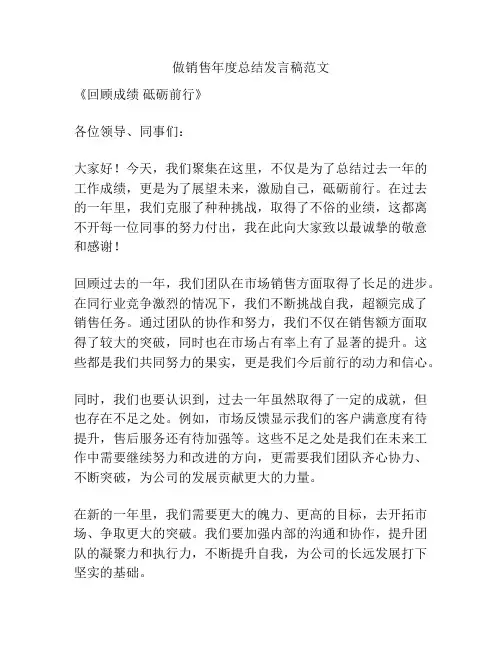 做销售年度总结发言稿范文

《回顾成绩 砥砺前行》

各位领导、同事们：

大家好！今天，我们聚集在这里，不仅是为了总结过去一年的工作成绩，更是为了展望未来，激励自己，砥砺前行。在过去的一年里，我们克服了种种挑战，取得了不俗的业绩，这都离不开每一位同事的努力付出，我在此向大家致以最诚挚的敬意和感谢！

回顾过去的一年，我们团队在市场销售方面取得了长足的进步。在同行业竞争激烈的情况下，我们不断挑战自我，超额完成了销售任务。通过团队的协作和努力，我们不仅在销售额方面取得了较大的突破，同时也在市场占有率上有了显著的提升。这些都是我们共同努力的果实，更是我们今后前行的动力和信心。

同时，我们也要认识到，过去一年虽然取得了一定的成就，但也存在不足之处。例如，市场反馈显示我们的客户满意度有待提升，售后服务还有待加强等。这些不足之处是我们在未来工作中需要继续努力和改进的方向，更需要我们团队齐心协力、不断突破，为公司的发展贡献更大的力量。

在新的一年里，我们需要更大的魄力、更高的目标，去开拓市场、争取更大的突破。我们要加强内部的沟通和协作，提升团队的凝聚力和执行力，不断提升自我，为公司的长远发展打下坚实的基础。